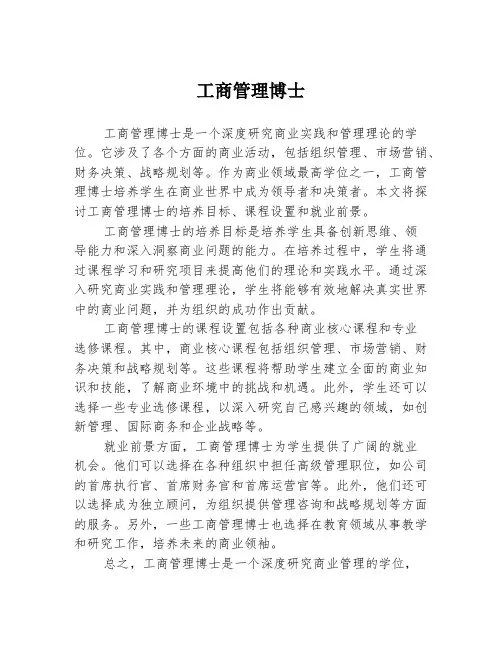 工商管理博士

工商管理博士是一个深度研究商业实践和管理理论的学位。它涉及了各个方面的商业活动，包括组织管理、市场营销、财务决策、战略规划等。作为商业领域最高学位之一，工商管理博士培养学生在商业世界中成为领导者和决策者。本文将探讨工商管理博士的培养目标、课程设置和就业前景。

工商管理博士的培养目标是培养学生具备创新思维、领导能力和深入洞察商业问题的能力。在培养过程中，学生将通过课程学习和研究项目来提高他们的理论和实践水平。通过深入研究商业实践和管理理论，学生将能够有效地解决真实世界中的商业问题，并为组织的成功作出贡献。

工商管理博士的课程设置包括各种商业核心课程和专业选修课程。其中，商业核心课程包括组织管理、市场营销、财务决策和战略规划等。这些课程将帮助学生建立全面的商业知识和技能，了解商业环境中的挑战和机遇。此外，学生还可以选择一些专业选修课程，以深入研究自己感兴趣的领域，如创新管理、国际商务和企业战略等。

就业前景方面，工商管理博士为学生提供了广阔的就业机会。他们可以选择在各种组织中担任高级管理职位，如公司的首席执行官、首席财务官和首席运营官等。此外，他们还可以选择成为独立顾问，为组织提供管理咨询和战略规划等方面的服务。另外，一些工商管理博士也选择在教育领域从事教学和研究工作，培养未来的商业领袖。

总之，工商管理博士是一个深度研究商业管理的学位，